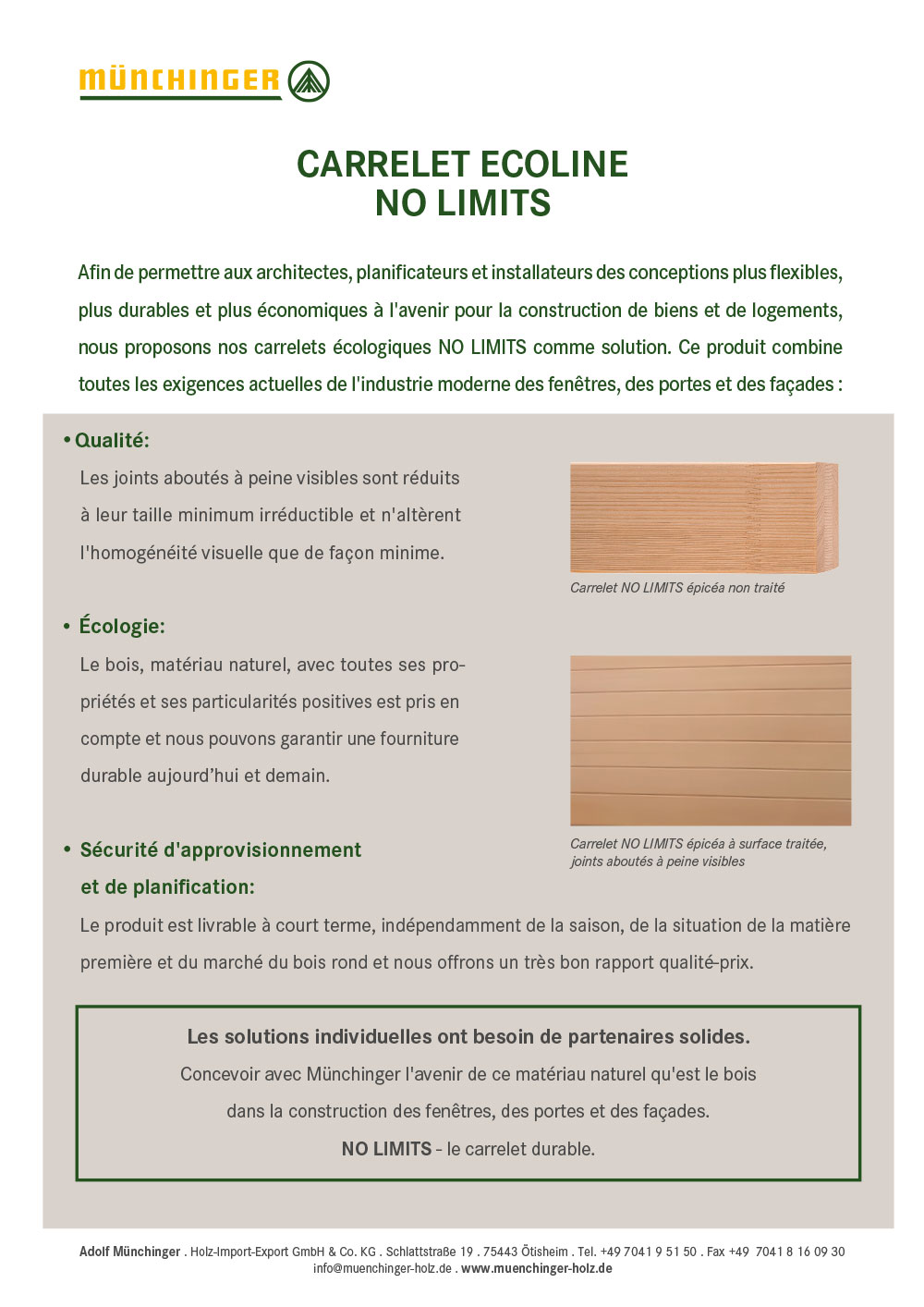 MÜNCHINGER

CARRELET ECOLINE
NO LIMITS

Afin de permettre aux architectes, planificateurs et installateurs des conceptions plus flexibles, plus durables et plus économiques à l'avenir pour la construction de biens et de logements, nous proposons nos carrelets écologiques NO LIMITS comme solution. Ce produit combine toutes les exigences actuelles de l'industrie moderne des fenêtres, des portes et des façades :

• Qualité:
Les joints aboutés à peine visibles sont réduits à leur taille minimum irréductible et n'altèrent l'homogénéité visuelle que de façon minime.

Carrelet NO LIMITS épicéa non traité

• Écologie:
Le bois, matériau naturel, avec toutes ses propriétés et ses particularités positives est pris en compte et nous pouvons garantir une fourniture durable aujourd'hui et demain.

Carrelet NO LIMITS épicéa à surface traitée, joints aboutés à peine visibles

• Sécurité d'approvisionnement et de planification:
Le produit est livrable à court terme, indépendamment de la saison, de la situation de la matière première et du marché du bois rond et nous offrons un très bon rapport qualité-prix.

Les solutions individuelles ont besoin de partenaires solides.
Concevoir avec Münchinger l'avenir de ce matériau naturel qu'est le bois dans la construction des fenêtres, des portes et des façades.
NO LIMITS - le carrelet durable.

Adolf Münchinger . Holz-Import-Export GmbH & Co. KG . Schlattstraße 19 . 75443 Ötisheim . Tel. +49 7041 9 51 50 . Fax +49 7041 8 16 09 30
info@muenchinger-holz.de . www.muenchinger-holz.de